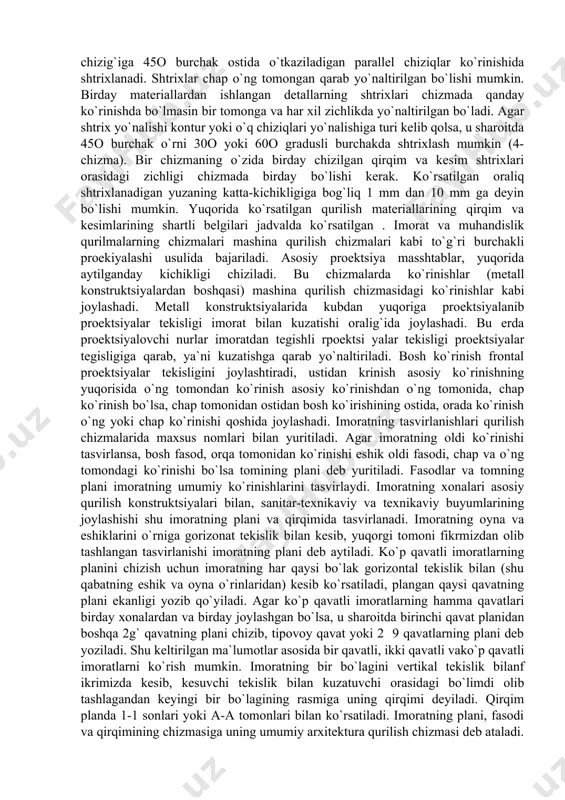 chizig`iga 45O burchak ostida o`tkaziladigan parallel chiziqlar ko`rinishida shtrixlanadi. Shtrixlar chap o`ng tomongan qarab yo`naltirilgan bo`lishi mumkin. Birday materiallardan ishlangan detallarning shtrixlari chizmada qanday ko`rinishda bo`lmasin bir tomonga va har xil zichlikda yo`naltirilgan bo`ladi. Agar shtrix yo`nalishi kontur yoki o`q chiziqlari yo`nalishiga turi kelib qolsa, u sharoitda 45O burchak o`rni 30O yoki 60O gradusli burchakda shtrixlash mumkin (4-chizma). Bir chizmaning o`zida birday chizilgan qirqim va kesim shtrixlari orasidagi zichligi chizmada birday bo`lishi kerak. Ko`rsatilgan oraliq shtrixlanadigan yuzaning katta-kichikligiga bog`liq 1 mm dan 10 mm ga deyin bo`lishi mumkin. Yuqorida ko`rsatilgan qurilish materiallarining qirqim va kesimlarining shartli belgilari jadvalda ko`rsatilgan . Imorat va muhandislik qurilmalarning chizmalari mashina qurilish chizmalari kabi to`g`ri burchakli proekiyalashi usulida bajariladi. Asosiy proektsiya masshtablar, yuqorida aytilganday kichikligi chiziladi. Bu chizmalarda ko`rinishlar (metall konstruktsiyalardan boshqasi) mashina qurilish chizmasidagi ko`rinishlar kabi joylashadi. Metall konstruktsiyalarida kubdan yuqoriga proektsiyalanib proektsiyalar tekisligi imorat bilan kuzatishi oralig`ida joylashadi. Bu erda proektsiyalovchi nurlar imoratdan tegishli rpoektsi yalar tekisligi proektsiyalar tegisligiga qarab, ya`ni kuzatishga qarab yo`naltiriladi. Bosh ko`rinish frontal proektsiyalar tekisligini joylashtiradi, ustidan krinish asosiy ko`rinishning yuqorisida o`ng tomondan ko`rinish asosiy ko`rinishdan o`ng tomonida, chap ko`rinish bo`lsa, chap tomonidan ostidan bosh ko`irishining ostida, orada ko`rinish o`ng yoki chap ko`rinishi qoshida joylashadi. Imoratning tasvirlanishlari qurilish chizmalarida maxsus nomlari bilan yuritiladi. Agar imoratning oldi ko`rinishi tasvirlansa, bosh fasod, orqa tomonidan ko`rinishi eshik oldi fasodi, chap va o`ng tomondagi ko`rinishi bo`lsa tomining plani deb yuritiladi. Fasodlar va tomning plani imoratning umumiy ko`rinishlarini tasvirlaydi. Imoratning xonalari asosiy qurilish konstruktsiyalari bilan, sanitar-texnikaviy va texnikaviy buyumlarining joylashishi shu imoratning plani va qirqimida tasvirlanadi. Imoratning oyna va eshiklarini o`rniga gorizonat tekislik bilan kesib, yuqorgi tomoni fikrmizdan olib tashlangan tasvirlanishi imoratning plani deb aytiladi. Ko`p qavatli imoratlarning planini chizish uchun imoratning har qaysi bo`lak gorizontal tekislik bilan (shu qabatning eshik va oyna o`rinlaridan) kesib ko`rsatiladi, plangan qaysi qavatning plani ekanligi yozib qo`yiladi. Agar ko`p qavatli imoratlarning hamma qavatlari birday xonalardan va birday joylashgan bo`lsa, u sharoitda birinchi qavat planidan boshqa 2g` qavatning plani chizib, tipovoy qavat yoki 2 9 qavatlarning plani deb yoziladi. Shu keltirilgan ma`lumotlar asosida bir qavatli, ikki qavatli vako`p qavatli imoratlarni ko`rish mumkin. Imoratning bir bo`lagini vertikal tekislik bilanf ikrimizda kesib, kesuvchi tekislik bilan kuzatuvchi orasidagi bo`limdi olib tashlagandan keyingi bir bo`lagining rasmiga uning qirqimi deyiladi. Qirqim planda 1-1 sonlari yoki A-A tomonlari bilan ko`rsatiladi. Imoratning plani, fasodi va qirqimining chizmasiga uning umumiy arxitektura qurilish chizmasi deb ataladi.